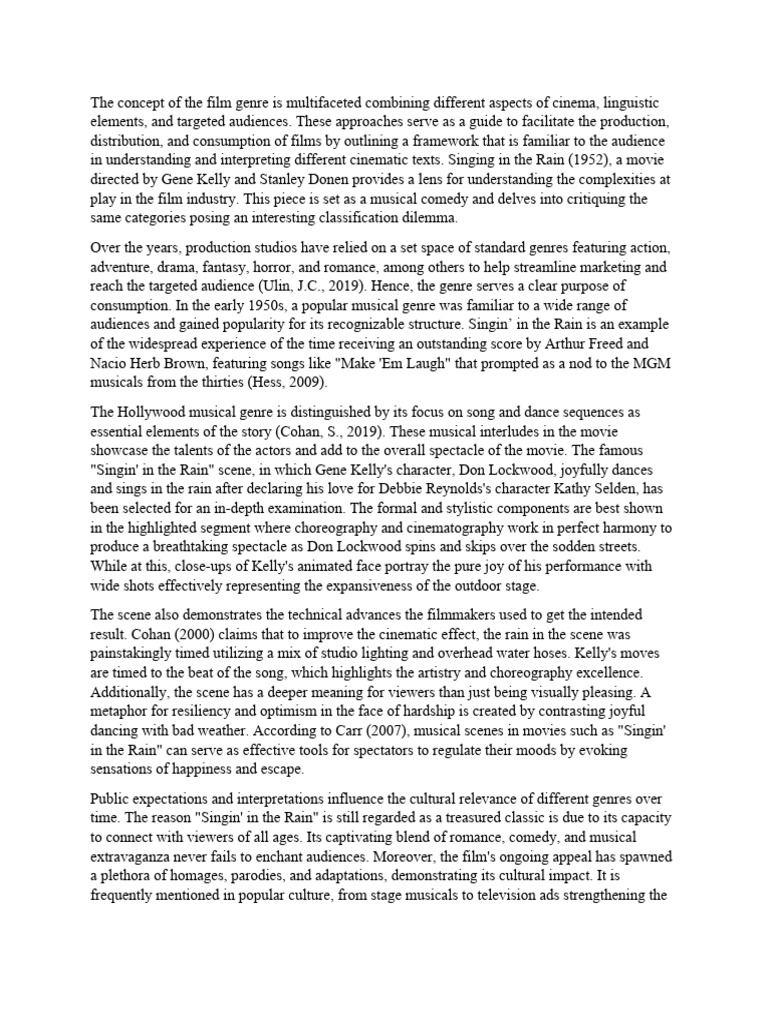 The concept of the film genre is multifaceted combining different aspects of cinema, linguistic elements, and targeted audiences. These approaches serve as a guide to facilitate the production, distribution, and consumption of films by outlining a framework that is familiar to the audience in understanding and interpreting different cinematic texts. Singing in the Rain (1952), a movie directed by Gene Kelly and Stanley Donen provides a lens for understanding the complexities at play in the film industry. This piece is set as a musical comedy and delves into critiquing the same categories posing an interesting classification dilemma.

Over the years, production studios have relied on a set space of standard genres featuring action, adventure, drama, fantasy, horror, and romance, among others to help streamline marketing and reach the targeted audience (Ulin, J.C., 2019). Hence, the genre serves a clear purpose of consumption. In the early 1950s, a popular musical genre was familiar to a wide range of audiences and gained popularity for its recognizable structure. Singin' in the Rain is an example of the widespread experience of the time receiving an outstanding score by Arthur Freed and Nacio Herb Brown, featuring songs like "Make 'Em Laugh" that prompted as a nod to the MGM musicals from the thirties (Hess, 2009).

The Hollywood musical genre is distinguished by its focus on song and dance sequences as essential elements of the story (Cohan, S., 2019). These musical interludes in the movie showcase the talents of the actors and add to the overall spectacle of the movie. The famous "Singin' in the Rain" scene, in which Gene Kelly's character, Don Lockwood, joyfully dances and sings in the rain after declaring his love for Debbie Reynolds's character Kathy Selden, has been selected for an in-depth examination. The formal and stylistic components are best shown in the highlighted segment where choreography and cinematography work in perfect harmony to produce a breathtaking spectacle as Don Lockwood spins and skips over the sodden streets. While at this, close-ups of Kelly's animated face portray the pure joy of his performance with wide shots effectively representing the expansiveness of the outdoor stage.

The scene also demonstrates the technical advances the filmmakers used to get the intended result. Cohan (2000) claims that to improve the cinematic effect, the rain in the scene was painstakingly timed utilizing a mix of studio lighting and overhead water hoses. Kelly's moves are timed to the beat of the song, which highlights the artistry and choreography excellence. Additionally, the scene has a deeper meaning for viewers than just being visually pleasing. A metaphor for resiliency and optimism in the face of hardship is created by contrasting joyful dancing with bad weather. According to Carr (2007), musical scenes in movies such as "Singin' in the Rain" can serve as effective tools for spectators to regulate their moods by evoking sensations of happiness and escape.

Public expectations and interpretations influence the cultural relevance of different genres over time. The reason "Singin' in the Rain" is still regarded as a treasured classic is due to its capacity to connect with viewers of all ages. Its captivating blend of romance, comedy, and musical extravaganza never fails to enchant audiences. Moreover, the film's ongoing appeal has spawned a plethora of homages, parodies, and adaptations, demonstrating its cultural impact. It is frequently mentioned in popular culture, from stage musicals to television ads strengthening the